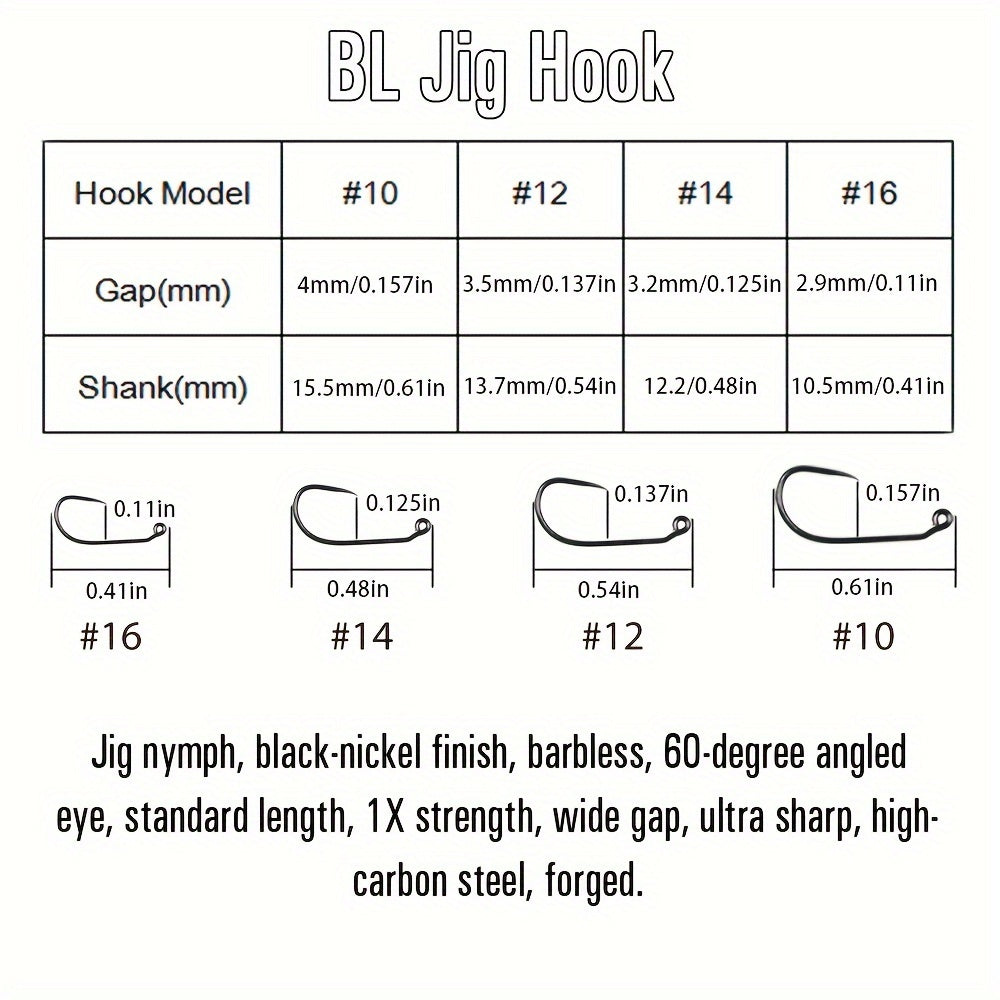 BL Jig Hook

| Hook Model | #10 | #12 | #14 | #16 |
|---|---|---|---|---|
| Gap(mm) | 4mm/0.157in | 3.5mm/0.137in | 3.2mm/0.125in | 2.9mm/0.11in |
| Shank(mm) | 15.5mm/0.61in | 13.7mm/0.54in | 12.2/0.48in | 10.5mm/0.41in |

0.11in
0.41in
#16

0.125in
0.48in
#14

0.137in
0.54in
#12

0.157in
0.61in
#10

Jig nymph, black-nickel finish, barbless, 60-degree angled eye, standard length, 1X strength, wide gap, ultra sharp, high-carbon steel, forged.